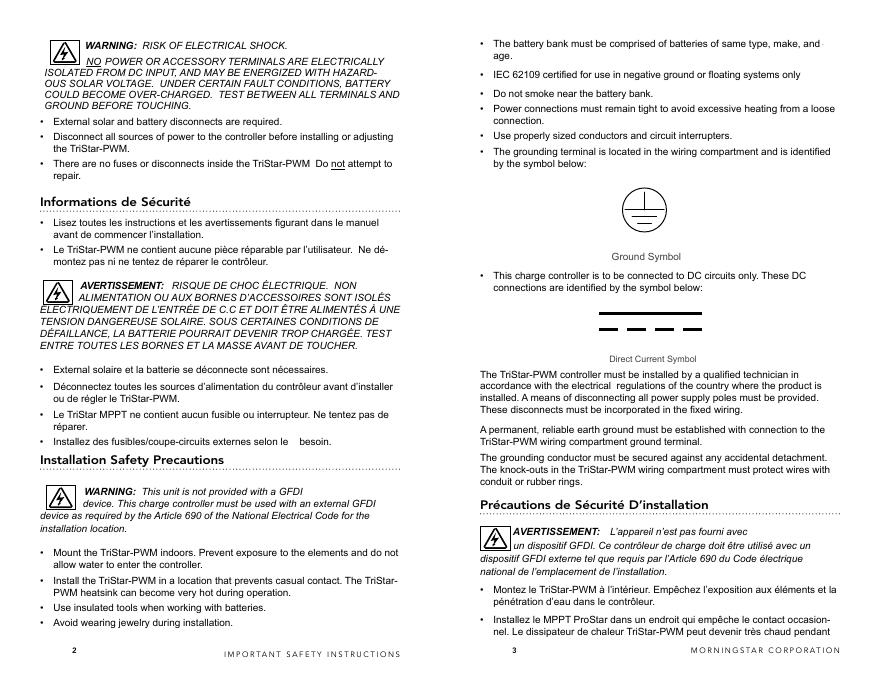 WARNING: RISK OF ELECTRICAL SHOCK.
NO POWER OR ACCESSORY TERMINALS ARE ELECTRICALLY ISOLATED FROM DC INPUT, AND MAY BE ENERGIZED WITH HAZARDOUS SOLAR VOLTAGE. UNDER CERTAIN FAULT CONDITIONS, BATTERY COULD BECOME OVER-CHARGED. TEST BETWEEN ALL TERMINALS AND GROUND BEFORE TOUCHING.

• External solar and battery disconnects are required.
• Disconnect all sources of power to the controller before installing or adjusting the TriStar-PWM.
• There are no fuses or disconnects inside the TriStar-PWM Do not attempt to repair.

Informations de Sécurité

• Lisez toutes les instructions et les avertissements figurant dans le manuel avant de commencer l'installation.
• Le TriStar-PWM ne contient aucune pièce réparable par l'utilisateur. Ne démontez pas ni ne tentez de réparer le contrôleur.

AVERTISSEMENT: RISQUE DE CHOC ÉLECTRIQUE. NON ALIMENTATION OU AUX BORNES D'ACCESSOIRES SONT ISOLÉS ÉLECTRIQUEMENT DE L'ENTRÉE DE C.C ET DOIT ÊTRE ALIMENTÉS À UNE TENSION DANGEREUSE SOLAIRE. SOUS CERTAINES CONDITIONS DE DÉFAILLANCE, LA BATTERIE POURRAIT DEVENIR TROP CHARGÉE. TEST ENTRE TOUTES LES BORNES ET LA MASSE AVANT DE TOUCHER.

• External solaire et la batterie se déconnecte sont nécessaires.
• Déconnectez toutes les sources d'alimentation du contrôleur avant d'installer ou de régler le TriStar-PWM.
• Le TriStar MPPT ne contient aucun fusible ou interrupteur. Ne tentez pas de réparer.
• Installez des fusibles/coupe-circuits externes selon le besoin.

Installation Safety Precautions

WARNING: This unit is not provided with a GFDI device. This charge controller must be used with an external GFDI device as required by the Article 690 of the National Electrical Code for the installation location.

• Mount the TriStar-PWM indoors. Prevent exposure to the elements and do not allow water to enter the controller.
• Install the TriStar-PWM in a location that prevents casual contact. The TriStar-PWM heatsink can become very hot during operation.
• Use insulated tools when working with batteries.
• Avoid wearing jewelry during installation.

2 IMPORTANT SAFETY INSTRUCTIONS

• The battery bank must be comprised of batteries of same type, make, and age.
• IEC 62109 certified for use in negative ground or floating systems only
• Do not smoke near the battery bank.
• Power connections must remain tight to avoid excessive heating from a loose connection.
• Use properly sized conductors and circuit interrupters.
• The grounding terminal is located in the wiring compartment and is identified by the symbol below:

Ground Symbol

• This charge controller is to be connected to DC circuits only. These DC connections are identified by the symbol below:

Direct Current Symbol

The TriStar-PWM controller must be installed by a qualified technician in accordance with the electrical regulations of the country where the product is installed. A means of disconnecting all power supply poles must be provided. These disconnects must be incorporated in the fixed wiring.

A permanent, reliable earth ground must be established with connection to the TriStar-PWM wiring compartment ground terminal.

The grounding conductor must be secured against any accidental detachment. The knock-outs in the TriStar-PWM wiring compartment must protect wires with conduit or rubber rings.

Précautions de Sécurité D'installation

AVERTISSEMENT: L'appareil n'est pas fourni avec un dispositif GFDI. Ce contrôleur de charge doit être utilisé avec un dispositif GFDI externe tel que requis par l'Article 690 du Code électrique national de l'emplacement de l'installation.

• Montez le TriStar-PWM à l'intérieur. Empêchez l'exposition aux éléments et la pénétration d'eau dans le contrôleur.
• Installez le MPPT ProStar dans un endroit qui empêche le contact occasionnel. Le dissipateur de chaleur TriStar-PWM peut devenir très chaud pendant

3 MORNINGSTAR CORPORATION